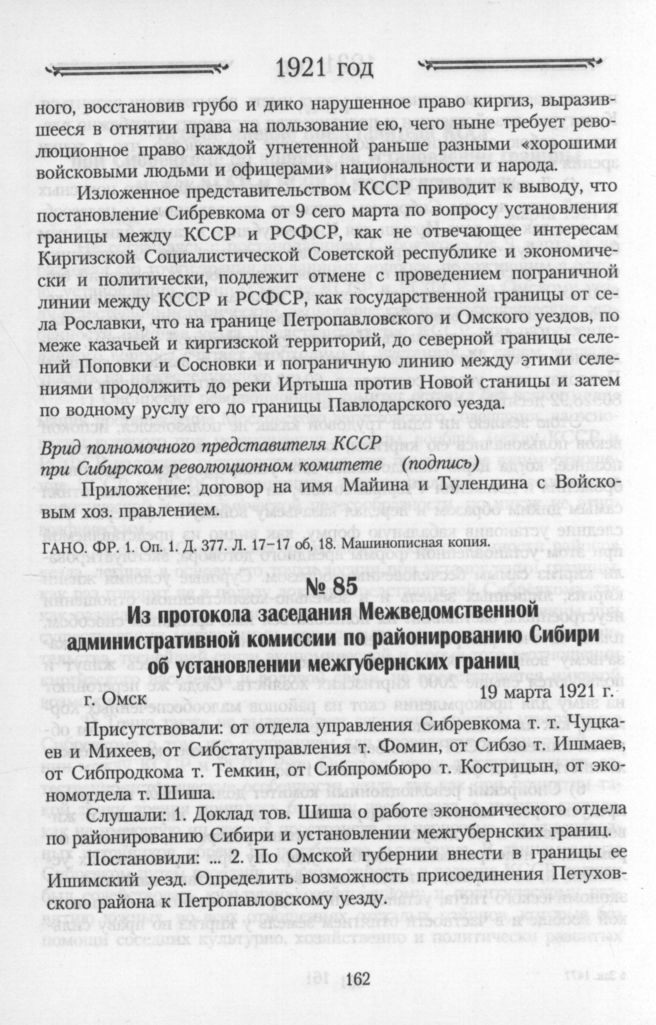 1921 год

ного, восстановив грубо и дико нарушенное право киргиз, выразившееся в отнятии права на пользование ею, чего ныне требует революционное право каждой угнетенной раньше разными «хорошими войсковыми людьми и офицерами» национальности и народа.

Изложенное представительством КССР приводит к выводу, что постановление Сибревкома от 9 сего марта по вопросу установления границы между КССР и РСФСР, как не отвечающее интересам Киргизской Социалистической Советской республике и экономически и политически, подлежит отмене с проведением пограничной линии между КССР и РСФСР, как государственной границы от села Рославки, что на границе Петропавловского и Омского уездов, по меже казачьей и киргизской территорий, до северной границы селений Поповки и Сосновки и пограничную линию между этими селениями продолжить до реки Иртыша против Новой станицы и затем по водному руслу его до границы Павлодарского уезда.

Врид полномочного представителя КССР
при Сибирском революционном комитете (подпись)

Приложение: договор на имя Майина и Тулендина с Войсковым хоз. правлением.

ГАНО. ФР. 1. Оп. 1. Д. 377. Л. 17–17 об, 18. Машинописная копия.

№ 85
Из протокола заседания Межведомственной административной комиссии по районированию Сибири об установлении межгубернских границ

г. Омск 19 марта 1921 г.

Присутствовали: от отдела управления Сибревкома т. т. Чуцкаев и Михеев, от Сибстатуправления т. Фомин, от Сибзо т. Ишмаев, от Сибпродкома т. Темкин, от Сибпромбюро т. Кострицын, от экономотдела т. Шиша.

Слушали: 1. Доклад тов. Шиша о работе экономического отдела по районированию Сибири и установлении межгубернских границ.

Постановили: ... 2. По Омской губернии внести в границы ее Ишимский уезд. Определить возможность присоединения Петуховского района к Петропавловскому уезду.

162